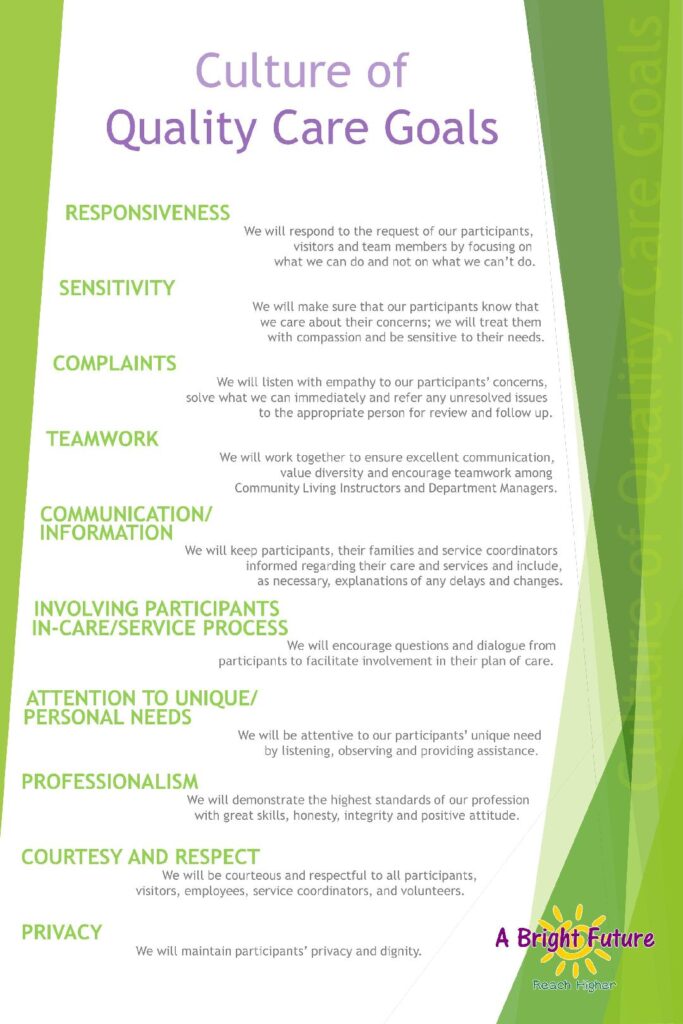 Culture of
Quality Care Goals

RESPONSIVENESS

We will respond to the request of our participants, visitors and team members by focusing on what we can do and not on what we can't do.

SENSITIVITY

We will make sure that our participants know that we care about their concerns; we will treat them with compassion and be sensitive to their needs.

COMPLAINTS

We will listen with empathy to our participants' concerns, solve what we can immediately and refer any unresolved issues to the appropriate person for review and follow up.

TEAMWORK

We will work together to ensure excellent communication, value diversity and encourage teamwork among Community Living Instructors and Department Managers.

COMMUNICATION/
INFORMATION

We will keep participants, their families and service coordinators informed regarding their care and services and include, as necessary, explanations of any delays and changes.

INVOLVING PARTICIPANTS
IN-CARE/SERVICE PROCESS

We will encourage questions and dialogue from participants to facilitate involvement in their plan of care.

ATTENTION TO UNIQUE/
PERSONAL NEEDS

We will be attentive to our participants' unique need by listening, observing and providing assistance.

PROFESSIONALISM

We will demonstrate the highest standards of our profession with great skills, honesty, integrity and positive attitude.

COURTESY AND RESPECT

We will be courteous and respectful to all participants, visitors, employees, service coordinators, and volunteers.

PRIVACY

We will maintain participants' privacy and dignity.

A Bright Future
Reach Higher

Culture of Quality Care Goals